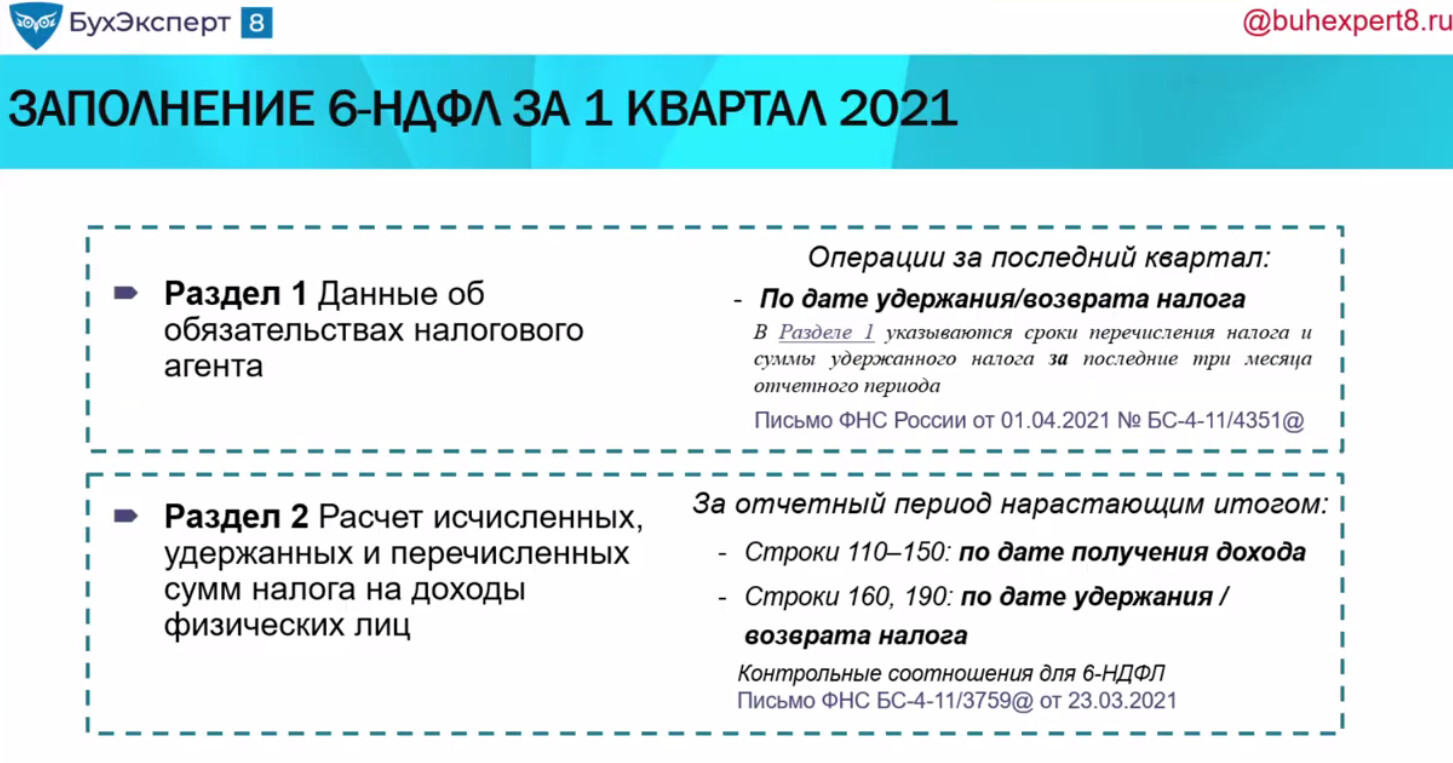 БухЭксперт 8

@buhexpert8.ru

ЗАПОЛНЕНИЕ 6-НДФЛ ЗА 1 КВАРТАЛ 2021

Раздел 1 Данные об обязательствах налогового агента

Операции за последний квартал:

- По дате удержания/возврата налога

В Разделе 1 указываются сроки перечисления налога и суммы удержанного налога за последние три месяца отчетного периода

Письмо ФНС России от 01.04.2021 № БС-4-11/4351@

Раздел 2 Расчет исчисленных, удержанных и перечисленных сумм налога на доходы физических лиц

За отчетный период нарастающим итогом:

- Строки 110–150: по дате получения дохода

- Строки 160, 190: по дате удержания / возврата налога

Контрольные соотношения для 6-НДФЛ
Письмо ФНС БС-4-11/3759@ от 23.03.2021